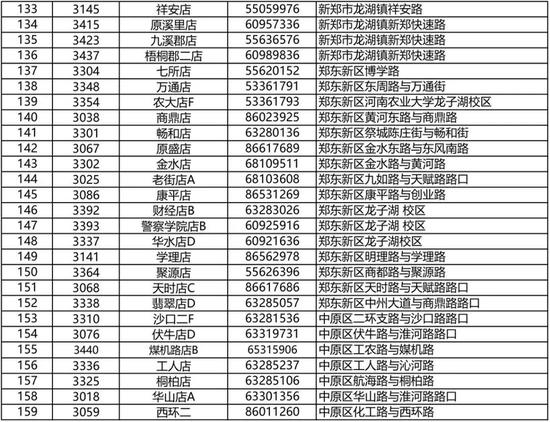 | 133 | 3145 | 祥安店 | 55059976 | 新郑市龙湖镇祥安路 |
|---|---|---|---|---|
| 134 | 3415 | 原溪里店 | 60957336 | 新郑市龙湖镇新郑快速路 |
| 135 | 3423 | 九溪郡店 | 55636576 | 新郑市龙湖镇新郑快速路 |
| 136 | 3437 | 梧桐郡二店 | 60989836 | 新郑市龙湖镇新郑快速路 |
| 137 | 3304 | 七所店 | 55620152 | 郑东新区博学路 |
| 138 | 3348 | 万通店 | 53361791 | 郑东新区东周路与万通街 |
| 139 | 3354 | 农大店F | 53361793 | 郑东新区河南农业大学龙子湖校区 |
| 140 | 3038 | 商鼎店 | 86023925 | 郑东新区黄河东路与商鼎路 |
| 141 | 3301 | 畅和店 | 63280136 | 郑东新区祭城陈庄街与畅和街 |
| 142 | 3067 | 原盛店 | 86617689 | 郑东新区金水东路与东风南路 |
| 143 | 3302 | 金水店 | 68109511 | 郑东新区金水路与黄河路 |
| 144 | 3025 | 老街店A | 68103608 | 郑东新区九如路与天赋路路口 |
| 145 | 3086 | 康平店 | 86531269 | 郑东新区康平路与创业路 |
| 146 | 3392 | 财经店B | 63283026 | 郑东新区龙子湖 校区 |
| 147 | 3393 | 警察学院店B | 60925916 | 郑东新区龙子湖 校区 |
| 148 | 3337 | 华水店D | 60921636 | 郑东新区龙子湖校区 |
| 149 | 3141 | 学理店 | 86562978 | 郑东新区明理路与学理路 |
| 150 | 3364 | 聚源店 | 55626396 | 郑东新区商都路与聚源路 |
| 151 | 3068 | 天时店C | 86617686 | 郑东新区天时路与天赋路路口 |
| 152 | 3338 | 翡翠店D | 63285057 | 郑东新区中州大道与商鼎路路口 |
| 153 | 3310 | 沙口二F | 63281536 | 中原区二环支路与沙口路路口 |
| 154 | 3076 | 伏牛店D | 63319731 | 中原区伏牛路与淮河路路口 |
| 155 | 3440 | 煤机路店B | 65315906 | 中原区工农路与煤机路 |
| 156 | 3336 | 工人店 | 63285237 | 中原区工人路与沁河路 |
| 157 | 3325 | 桐柏店 | 63285106 | 中原区航海路与桐柏路 |
| 158 | 3018 | 华山店A | 63301356 | 中原区华山路与淮河路路口 |
| 159 | 3059 | 西环二 | 86011260 | 中原区化工路与西环路 |